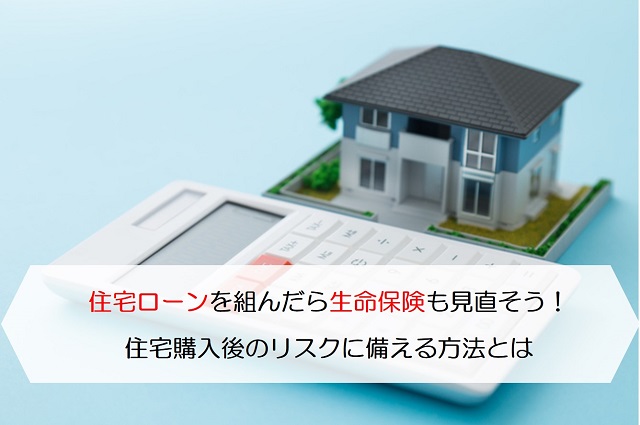 住宅ローンを組んだら生命保険も見直そう！
住宅購入後のリスクに備える方法とは